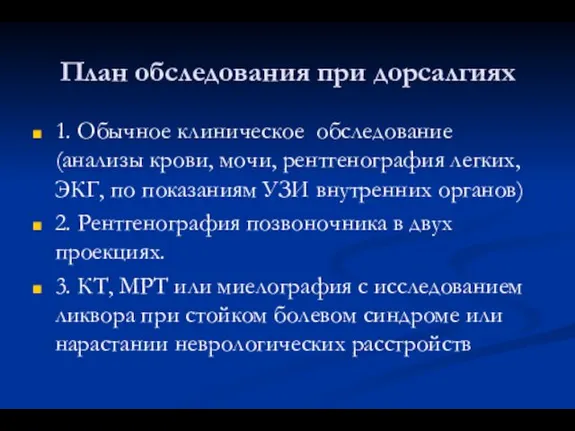 План обследования при дорсалгиях

1. Обычное клиническое обследование (анализы крови, мочи, рентгенография легких, ЭКГ, по показаниям УЗИ внутренних органов)

2. Рентгенография позвоночника в двух проекциях.

3. КТ, МРТ или миелография с исследованием ликвора при стойком болевом синдроме или нарастании неврологических расстройств